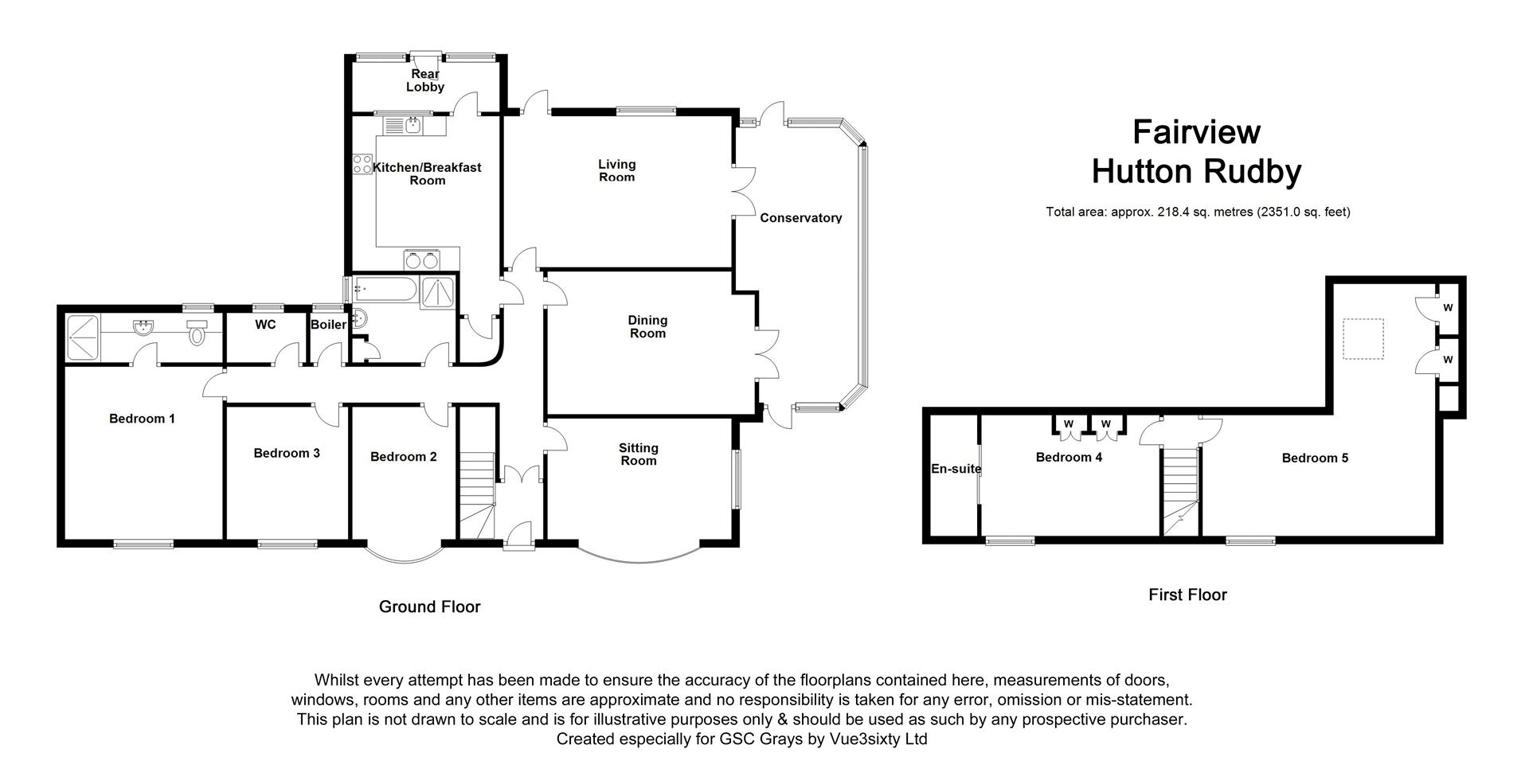 Rear Lobby

Kitchen/Breakfast Room

Living Room

Conservatory

WC

Boiler

Dining Room

Bedroom 1

Bedroom 3

Bedroom 2

Sitting Room

Ground Floor

Fairview
Hutton Rudby

Total area: approx. 218.4 sq. metres (2351.0 sq. feet)

W

W

W

W

En-suite

Bedroom 4

Bedroom 5

First Floor

Whilst every attempt has been made to ensure the accuracy of the floorplans contained here, measurements of doors, windows, rooms and any other items are approximate and no responsibility is taken for any error, omission or mis-statement. This plan is not drawn to scale and is for illustrative purposes only & should be used as such by any prospective purchaser. Created especially for GSC Grays by Vue3sixty Ltd